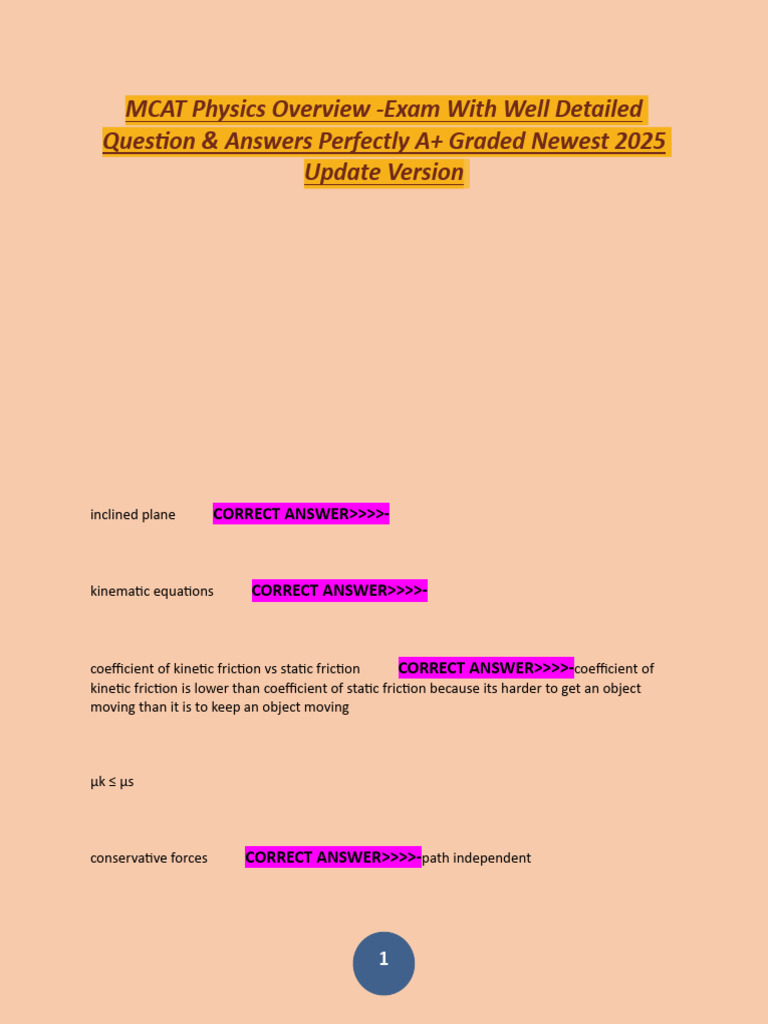 MCAT Physics Overview -Exam With Well Detailed Question & Answers Perfectly A+ Graded Newest 2025 Update Version

inclined plane CORRECT ANSWER>>>>-

kinematic equations CORRECT ANSWER>>>>-

coefficient of kinetic friction vs static friction CORRECT ANSWER>>>>-coefficient of kinetic friction is lower than coefficient of static friction because its harder to get an object moving than it is to keep an object moving

µk ≤ µs

conservative forces CORRECT ANSWER>>>>-path independent

1